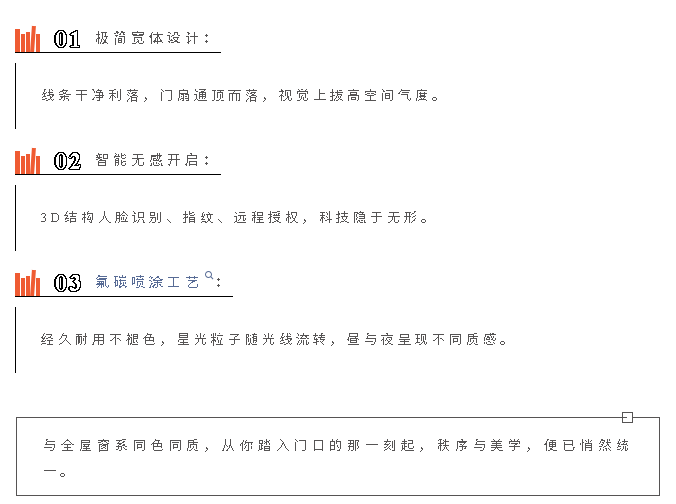 01 极简宽体设计：

线条干净利落，门扇通顶而落，视觉上拔高空间气度。

02 智能无感开启：

3D结构人脸识别、指纹、远程授权，科技隐于无形。

03 氟碳喷涂工艺：

经久耐用不褪色，星光粒子随光线流转，昼与夜呈现不同质感。

与全屋窗系同色同质，从你踏入门口的那一刻起，秩序与美学，便已悄然统一。